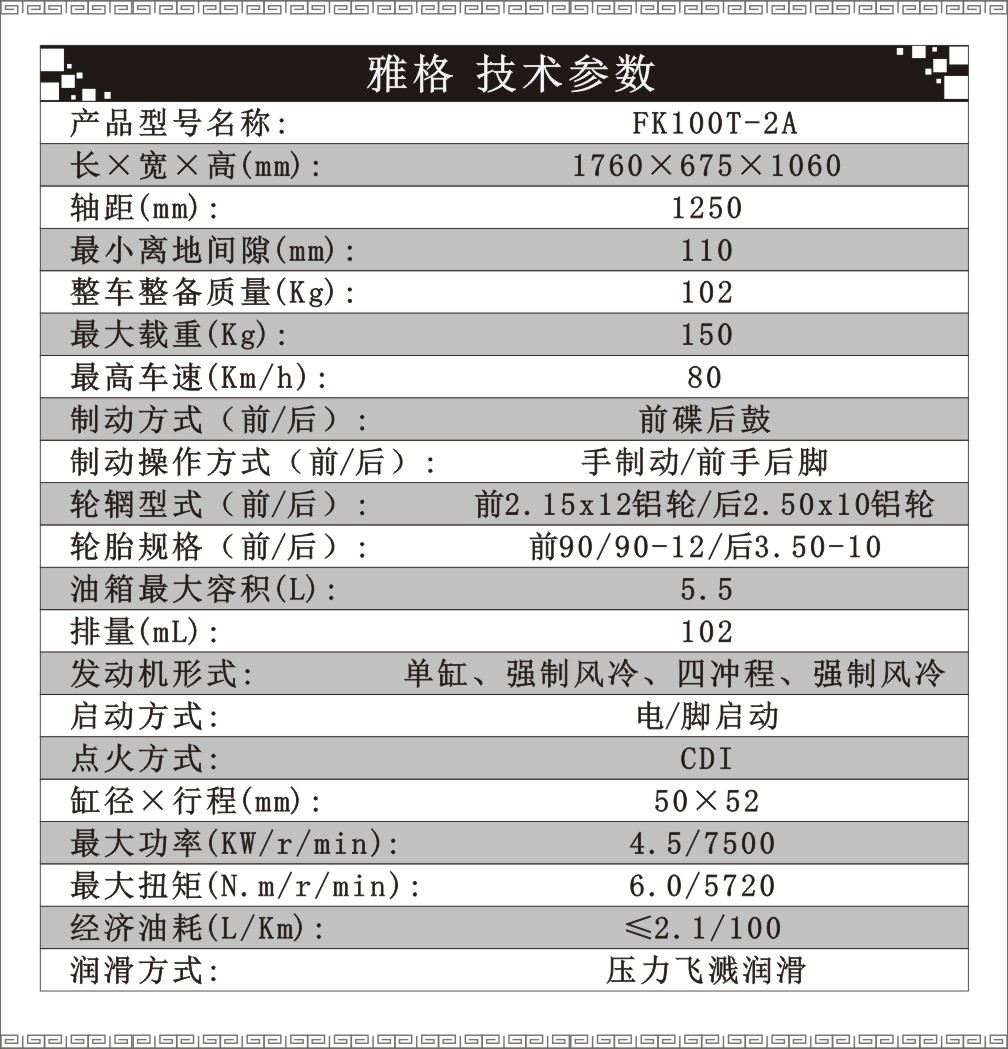 雅格 技术参数

| 产品型号名称: | FK100T-2A |
|---|---|
| 长×宽×高(mm): | 1760×675×1060 |
| 轴距(mm): | 1250 |
| 最小离地间隙(mm): | 110 |
| 整车整备质量(Kg): | 102 |
| 最大载重(Kg): | 150 |
| 最高车速(Km/h): | 80 |
| 制动方式（前/后）: | 前碟后鼓 |
| 制动操作方式（前/后）: | 手制动/前手后脚 |
| 轮辋型式（前/后）: | 前2.15x12铝轮/后2.50x10铝轮 |
| 轮胎规格（前/后）: | 前90/90-12/后3.50-10 |
| 油箱最大容积(L): | 5.5 |
| 排量(mL): | 102 |
| 发动机形式: | 单缸、强制风冷、四冲程、强制风冷 |
| 启动方式: | 电/脚启动 |
| 点火方式: | CDI |
| 缸径×行程(mm): | 50×52 |
| 最大功率(KW/r/min): | 4.5/7500 |
| 最大扭矩(N.m/r/min): | 6.0/5720 |
| 经济油耗(L/Km): | ≤2.1/100 |
| 润滑方式: | 压力飞溅润滑 |